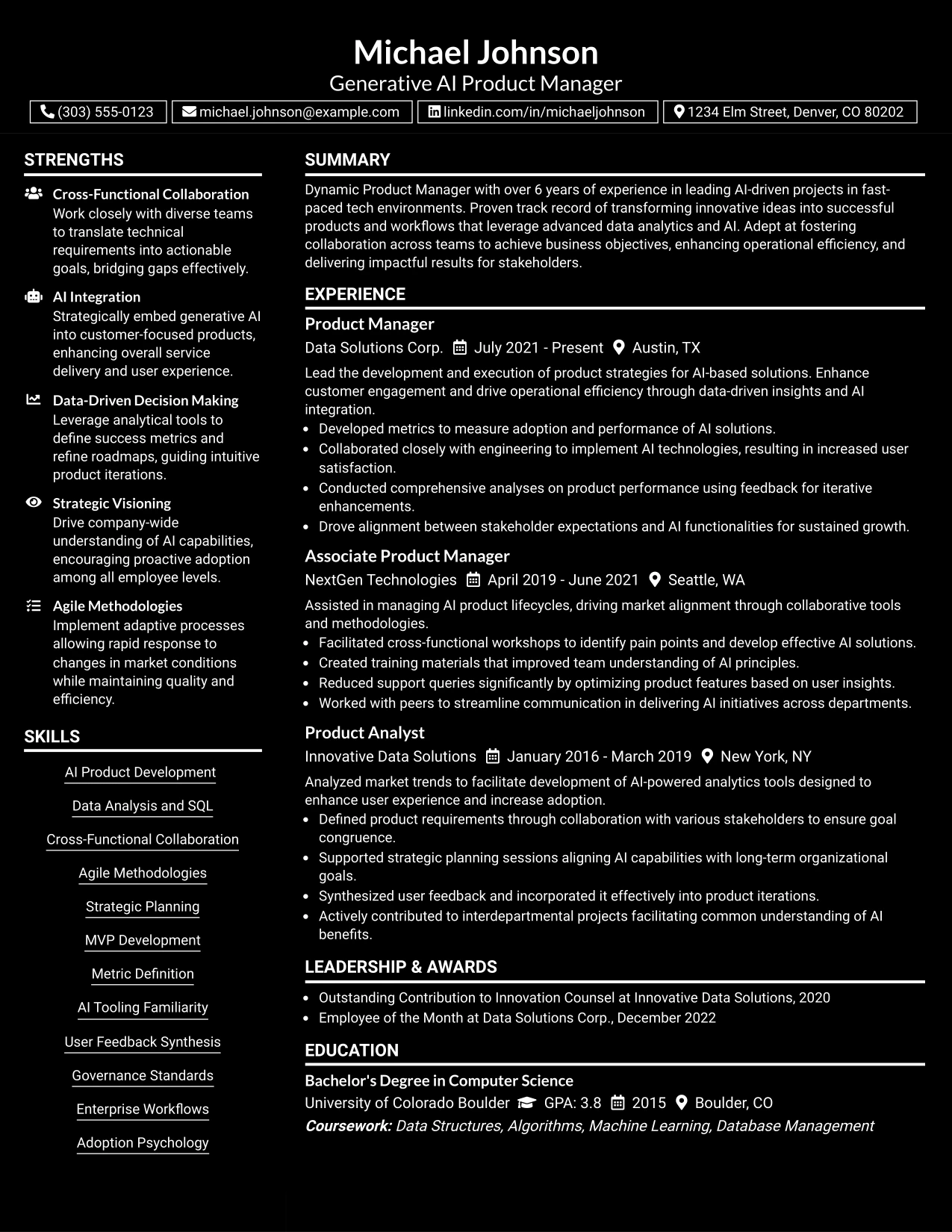 Michael Johnson
Generative AI Product Manager

(303) 555-0123    michael.johnson@example.com    linkedin.com/in/michaeljohnson    1234 Elm Street, Denver, CO 80202

STRENGTHS

Cross-Functional Collaboration
Work closely with diverse teams to translate technical requirements into actionable goals, bridging gaps effectively.

AI Integration
Strategically embed generative AI into customer-focused products, enhancing overall service delivery and user experience.

Data-Driven Decision Making
Leverage analytical tools to define success metrics and refine roadmaps, guiding intuitive product iterations.

Strategic Visioning
Drive company-wide understanding of AI capabilities, encouraging proactive adoption among all employee levels.

Agile Methodologies
Implement adaptive processes allowing rapid response to changes in market conditions while maintaining quality and efficiency.

SKILLS

AI Product Development
Data Analysis and SQL
Cross-Functional Collaboration
Agile Methodologies
Strategic Planning
MVP Development
Metric Definition
AI Tooling Familiarity
User Feedback Synthesis
Governance Standards
Enterprise Workflows
Adoption Psychology

SUMMARY

Dynamic Product Manager with over 6 years of experience in leading AI-driven projects in fast-paced tech environments. Proven track record of transforming innovative ideas into successful products and workflows that leverage advanced data analytics and AI. Adept at fostering collaboration across teams to achieve business objectives, enhancing operational efficiency, and delivering impactful results for stakeholders.

EXPERIENCE

Product Manager
Data Solutions Corp.    July 2021 - Present    Austin, TX

Lead the development and execution of product strategies for AI-based solutions. Enhance customer engagement and drive operational efficiency through data-driven insights and AI integration.
• Developed metrics to measure adoption and performance of AI solutions.
• Collaborated closely with engineering to implement AI technologies, resulting in increased user satisfaction.
• Conducted comprehensive analyses on product performance using feedback for iterative enhancements.
• Drove alignment between stakeholder expectations and AI functionalities for sustained growth.

Associate Product Manager
NextGen Technologies    April 2019 - June 2021    Seattle, WA

Assisted in managing AI product lifecycles, driving market alignment through collaborative tools and methodologies.
• Facilitated cross-functional workshops to identify pain points and develop effective AI solutions.
• Created training materials that improved team understanding of AI principles.
• Reduced support queries significantly by optimizing product features based on user insights.
• Worked with peers to streamline communication in delivering AI initiatives across departments.

Product Analyst
Innovative Data Solutions    January 2016 - March 2019    New York, NY

Analyzed market trends to facilitate development of AI-powered analytics tools designed to enhance user experience and increase adoption.
• Defined product requirements through collaboration with various stakeholders to ensure goal congruence.
• Supported strategic planning sessions aligning AI capabilities with long-term organizational goals.
• Synthesized user feedback and incorporated it effectively into product iterations.
• Actively contributed to interdepartmental projects facilitating common understanding of AI benefits.

LEADERSHIP & AWARDS

• Outstanding Contribution to Innovation Counsel at Innovative Data Solutions, 2020
• Employee of the Month at Data Solutions Corp., December 2022

EDUCATION

Bachelor's Degree in Computer Science
University of Colorado Boulder    GPA: 3.8    2015    Boulder, CO
Coursework: Data Structures, Algorithms, Machine Learning, Database Management